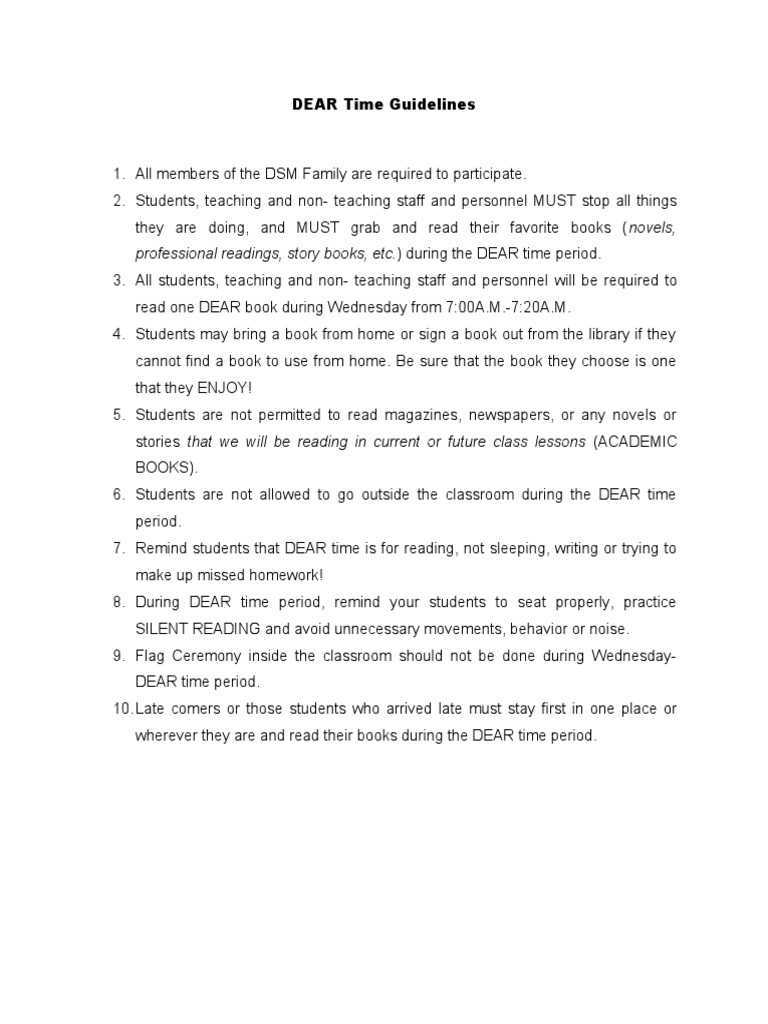 DEAR Time Guidelines

1. All members of the DSM Family are required to participate.
2. Students, teaching and non- teaching staff and personnel MUST stop all things they are doing, and MUST grab and read their favorite books (novels, professional readings, story books, etc.) during the DEAR time period.
3. All students, teaching and non- teaching staff and personnel will be required to read one DEAR book during Wednesday from 7:00A.M.-7:20A.M.
4. Students may bring a book from home or sign a book out from the library if they cannot find a book to use from home. Be sure that the book they choose is one that they ENJOY!
5. Students are not permitted to read magazines, newspapers, or any novels or stories that we will be reading in current or future class lessons (ACADEMIC BOOKS).
6. Students are not allowed to go outside the classroom during the DEAR time period.
7. Remind students that DEAR time is for reading, not sleeping, writing or trying to make up missed homework!
8. During DEAR time period, remind your students to seat properly, practice SILENT READING and avoid unnecessary movements, behavior or noise.
9. Flag Ceremony inside the classroom should not be done during Wednesday-DEAR time period.
10. Late comers or those students who arrived late must stay first in one place or wherever they are and read their books during the DEAR time period.